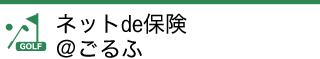 GOLF

ネットde保険
@ごるふ